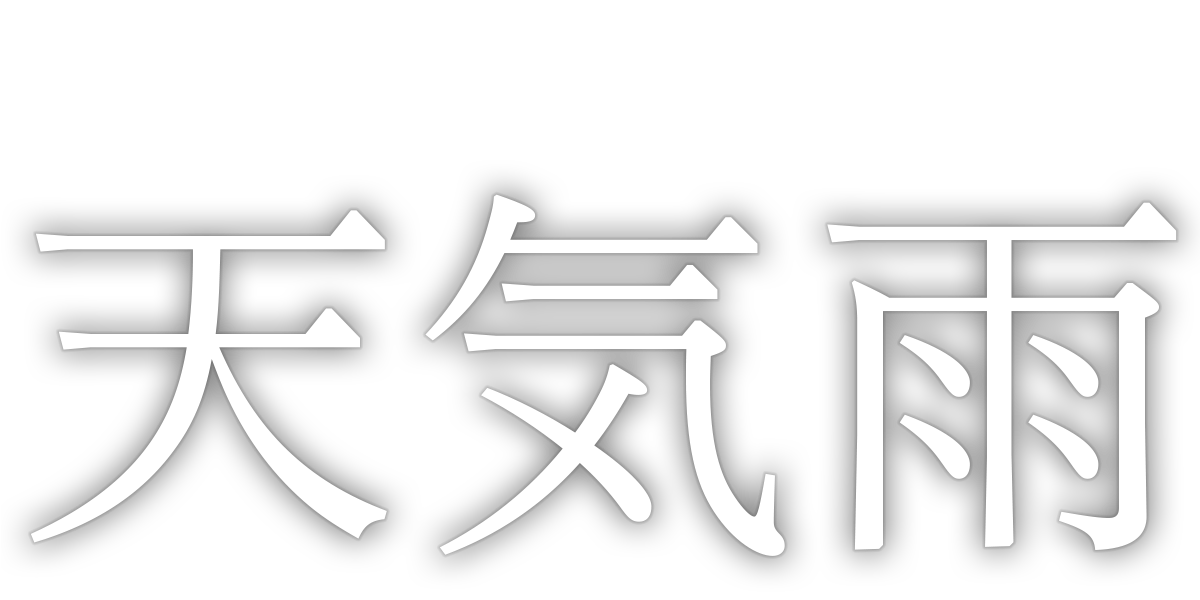 天気雨